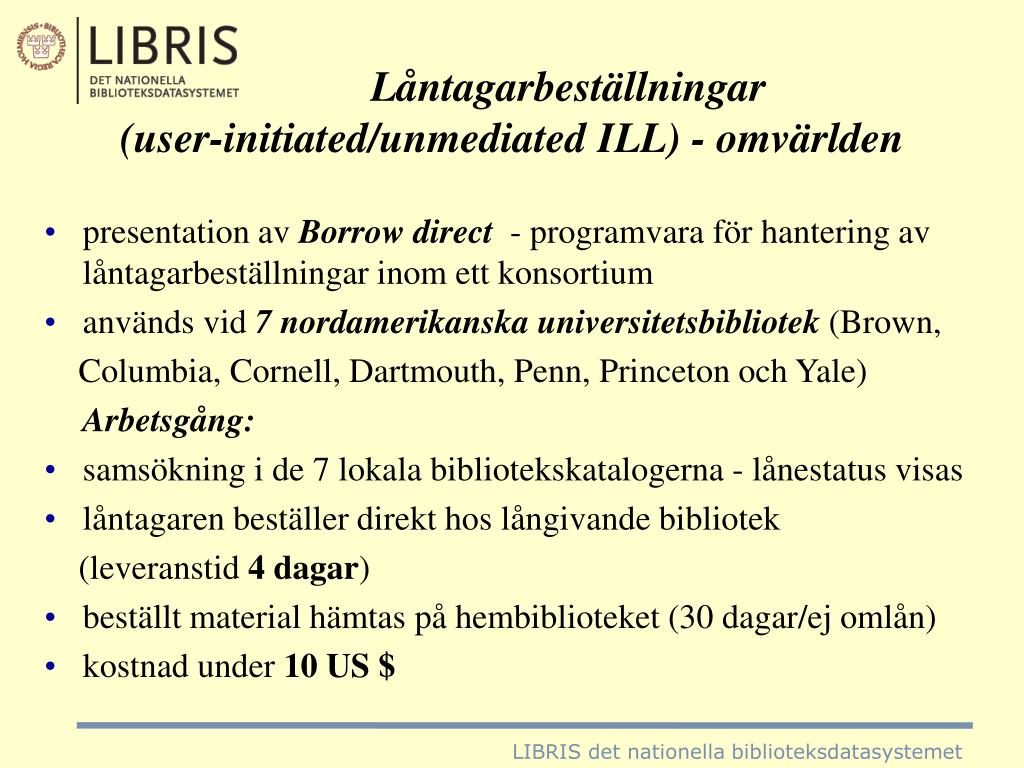 LIBRIS
DET NATIONELLA BIBLIOTEKSDATASYSTEMET

Låntagarbeställningar
(user-initiated/unmediated ILL) - omvärlden

• presentation av Borrow direct - programvara för hantering av låntagarbeställningar inom ett konsortium
• används vid 7 nordamerikanska universitetsbibliotek (Brown, Columbia, Cornell, Dartmouth, Penn, Princeton och Yale)
Arbetsgång:
• samsökning i de 7 lokala bibliotekskatalogerna - lånestatus visas
• låntagaren beställer direkt hos långivande bibliotek (leveranstid 4 dagar)
• beställt material hämtas på hembiblioteket (30 dagar/ej omlån)
• kostnad under 10 US $

LIBRIS det nationella biblioteksdatasystemet